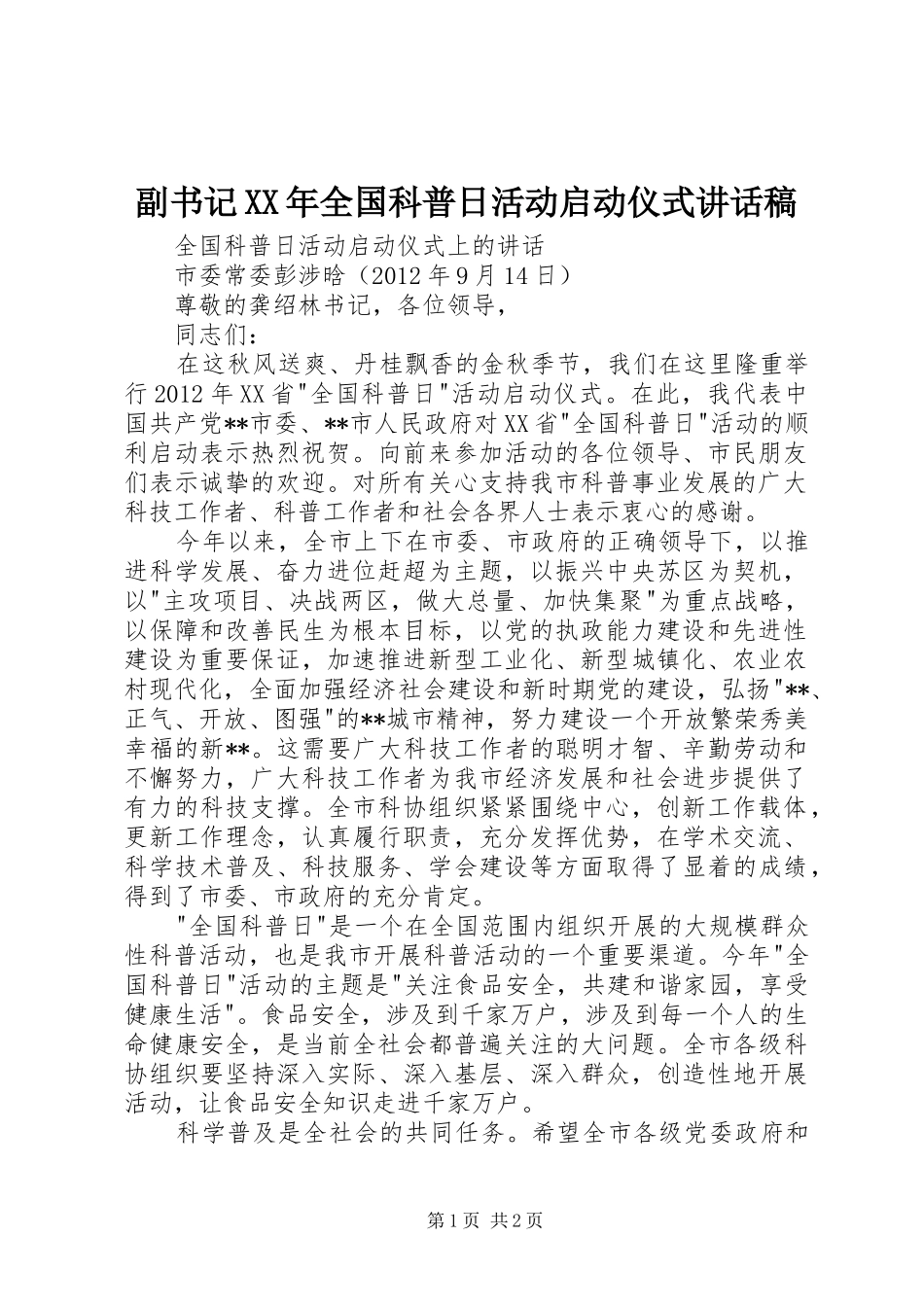 副书记XX年全国科普日活动启动仪式讲话稿

全国科普日活动启动仪式上的讲话

市委常委彭涉晗（2012年9月14日）

尊敬的龚绍林书记，各位领导，

同志们：

在这秋风送爽、丹桂飘香的金秋季节，我们在这里隆重举行2012年XX省"全国科普日"活动启动仪式。在此，我代表中国共产党**市委、**市人民政府对XX省"全国科普日"活动的顺利启动表示热烈祝贺。向前来参加活动的各位领导、市民朋友们表示诚挚的欢迎。对所有关心支持我市科普事业发展的广大科技工作者、科普工作者和社会各界人士表示衷心的感谢。

今年以来，全市上下在市委、市政府的正确领导下，以推进科学发展、奋力进位赶超为主题，以振兴中央苏区为契机，以"主攻项目、决战两区，做大总量、加快集聚"为重点战略，以保障和改善民生为根本目标，以党的执政能力建设和先进性建设为重要保证，加速推进新型工业化、新型城镇化、农业农村现代化，全面加强经济社会建设和新时期党的建设，弘扬"**、正气、开放、图强"的**城市精神，努力建设一个开放繁荣秀美幸福的新**。这需要广大科技工作者的聪明才智、辛勤劳动和不懈努力，广大科技工作者为我市经济发展和社会进步提供了有力的科技支撑。全市科协组织紧紧围绕中心，创新工作载体，更新工作理念，认真履行职责，充分发挥优势，在学术交流、科学技术普及、科技服务、学会建设等方面取得了显着的成绩，得到了市委、市政府的充分肯定。

"全国科普日"是一个在全国范围内组织开展的大规模群众性科普活动，也是我市开展科普活动的一个重要渠道。今年"全国科普日"活动的主题是"关注食品安全，共建和谐家园，享受健康生活"。食品安全，涉及到千家万户，涉及到每一个人的生命健康安全，是当前全社会都普遍关注的大问题。全市各级科协组织要坚持深入实际、深入基层、深入群众，创造性地开展活动，让食品安全知识走进千家万户。

科学普及是全社会的共同任务。希望全市各级党委政府和

第1页 共2页